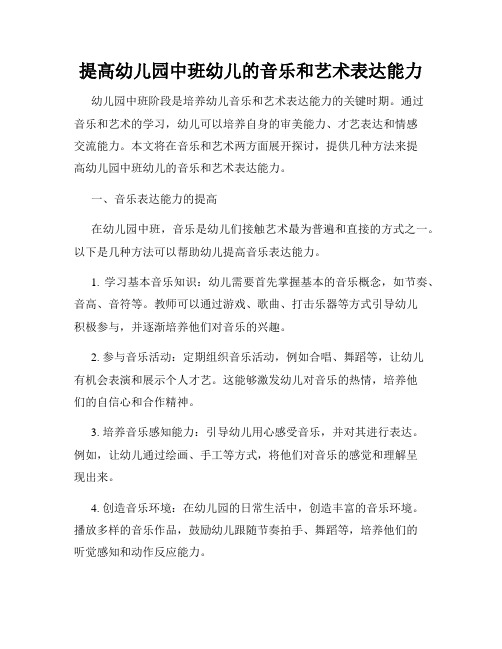 提高幼儿园中班幼儿的音乐和艺术表达能力

幼儿园中班阶段是培养幼儿音乐和艺术表达能力的关键时期。通过音乐和艺术的学习，幼儿可以培养自身的审美能力、才艺表达和情感交流能力。本文将在音乐和艺术两方面展开探讨，提供几种方法来提高幼儿园中班幼儿的音乐和艺术表达能力。

一、音乐表达能力的提高

在幼儿园中班，音乐是幼儿们接触艺术最为普遍和直接的方式之一。以下是几种方法可以帮助幼儿提高音乐表达能力。

1. 学习基本音乐知识：幼儿需要首先掌握基本的音乐概念，如节奏、音高、音符等。教师可以通过游戏、歌曲、打击乐器等方式引导幼儿积极参与，并逐渐培养他们对音乐的兴趣。

2. 参与音乐活动：定期组织音乐活动，例如合唱、舞蹈等，让幼儿有机会表演和展示个人才艺。这能够激发幼儿对音乐的热情，培养他们的自信心和合作精神。

3. 培养音乐感知能力：引导幼儿用心感受音乐，并对其进行表达。例如，让幼儿通过绘画、手工等方式，将他们对音乐的感觉和理解呈现出来。

4. 创造音乐环境：在幼儿园的日常生活中，创造丰富的音乐环境。播放多样的音乐作品，鼓励幼儿跟随节奏拍手、舞蹈等，培养他们的听觉感知和动作反应能力。